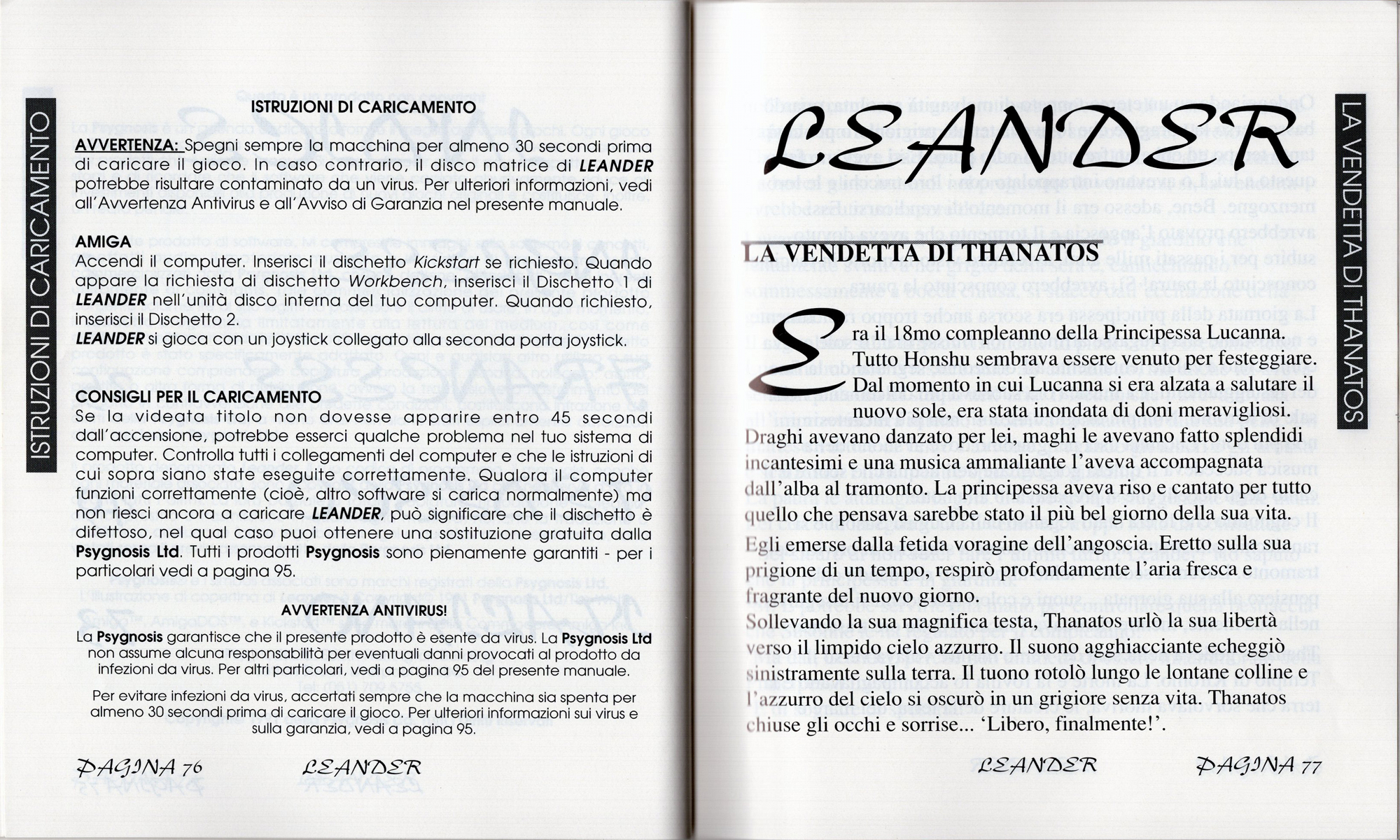 ISTRUZIONI DI CARICAMENTO

ISTRUZIONI DI CARICAMENTO

AVVERTENZA: Spegni sempre la macchina per almeno 30 secondi prima di caricare il gioco. In caso contrario, il disco matrice di LEANDER potrebbe risultare contaminato da un virus. Per ulteriori informazioni, vedi all'Avvertenza Antivirus e all'Avviso di Garanzia nel presente manuale.

AMIGA
Accendi il computer. Inserisci il dischetto Kickstart se richiesto. Quando appare la richiesta di dischetto Workbench, inserisci il Dischetto 1 di LEANDER nell'unità disco interna del tuo computer. Quando richiesto, inserisci il Dischetto 2.
LEANDER si gioca con un joystick collegato alla seconda porta joystick.

CONSIGLI PER IL CARICAMENTO
Se la videata titolo non dovesse apparire entro 45 secondi dall'accensione, potrebbe esserci qualche problema nel tuo sistema di computer. Controlla tutti i collegamenti del computer e che le istruzioni di cui sopra siano state eseguite correttamente. Qualora il computer funzioni correttamente (cioè, altro software si carica normalmente) ma non riesci ancora a caricare LEANDER, può significare che il dischetto è difettoso, nel qual caso puoi ottenere una sostituzione gratuita dalla Psygnosis Ltd. Tutti i prodotti Psygnosis sono pienamente garantiti - per i particolari vedi a pagina 95.

AVVERTENZA ANTIVIRUS!
La Psygnosis garantisce che il presente prodotto è esente da virus. La Psygnosis Ltd non assume alcuna responsabilità per eventuali danni provocati al prodotto da infezioni da virus. Per altri particolari, vedi a pagina 95 del presente manuale.

Per evitare infezioni da virus, accertati sempre che la macchina sia spenta per almeno 30 secondi prima di caricare il gioco. Per ulteriori informazioni sui virus e sulla garanzia, vedi a pagina 95.

PAGINA 76 LEANDER

LEANDER

LA VENDETTA DI THANATOS

LA VENDETTA DI THANATOS

Era il 18mo compleanno della Principessa Lucanna. Tutto Honshu sembrava essere venuto per festeggiare. Dal momento in cui Lucanna si era alzata a salutare il nuovo sole, era stata inondata di doni meravigliosi.
Draghi avevano danzato per lei, maghi le avevano fatto splendidi incantesimi e una musica ammaliante l'aveva accompagnata dall'alba al tramonto. La principessa aveva riso e cantato per tutto quello che pensava sarebbe stato il più bel giorno della sua vita.
Egli emerse dalla fetida voragine dell'angoscia. Eretto sulla sua prigione di un tempo, respirò profondamente l'aria fresca e fragrante del nuovo giorno.
Sollevando la sua magnifica testa, Thanatos urlò la sua libertà verso il limpido cielo azzurro. Il suono agghiacciante echeggiò sinistramente sulla terra. Il tuono rotolò lungo le lontane colline e l'azzurro del cielo si oscurò in un grigiore senza vita. Thanatos chiuse gli occhi e sorrise... 'Libero, finalmente!'.

LEANDER PAGINA 77